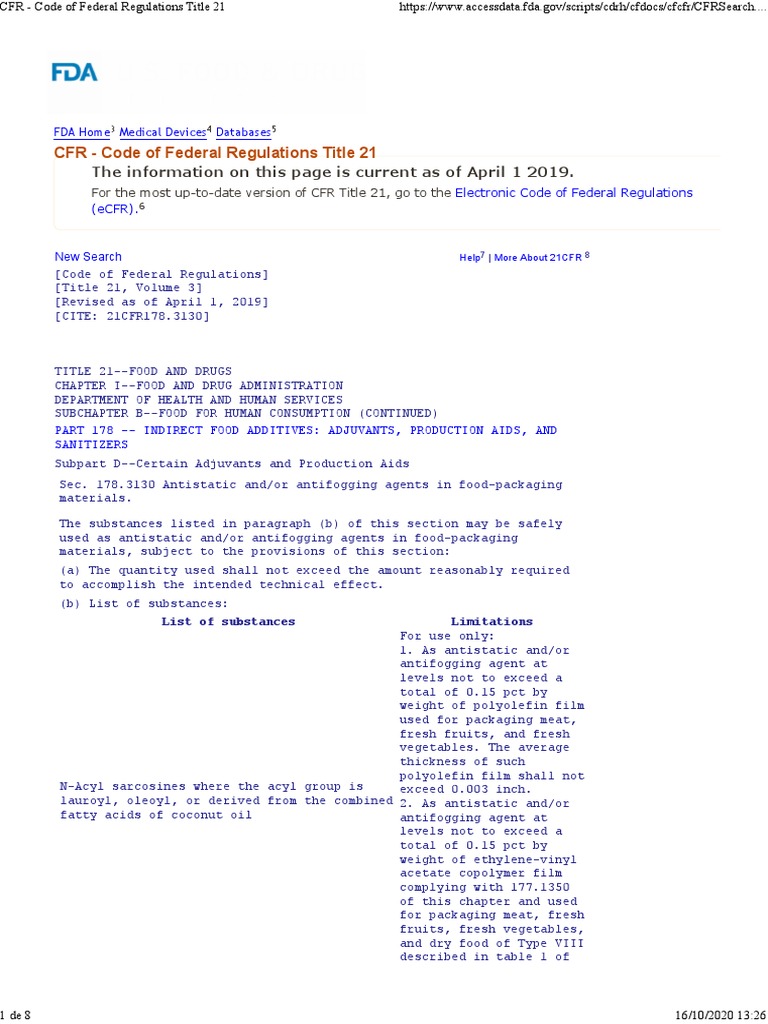 CFR - Code of Federal Regulations Title 21

https://www.accessdata.fda.gov/scripts/cdrh/cfdocs/cfcfr/CFRSearch....

FDA

FDA Home$^3$ Medical Devices$^4$ Databases$^5$

CFR - Code of Federal Regulations Title 21

The information on this page is current as of April 1 2019.

For the most up-to-date version of CFR Title 21, go to the Electronic Code of Federal Regulations (eCFR).$^6$

New Search

Help$^7$ | More About 21CFR $^8$

[Code of Federal Regulations]
[Title 21, Volume 3]
[Revised as of April 1, 2019]
[CITE: 21CFR178.3130]

TITLE 21--FOOD AND DRUGS
CHAPTER I--FOOD AND DRUG ADMINISTRATION
DEPARTMENT OF HEALTH AND HUMAN SERVICES
SUBCHAPTER B--FOOD FOR HUMAN CONSUMPTION (CONTINUED)
PART 178 -- INDIRECT FOOD ADDITIVES: ADJUVANTS, PRODUCTION AIDS, AND SANITIZERS

Subpart D--Certain Adjuvants and Production Aids

Sec. 178.3130 Antistatic and/or antifogging agents in food-packaging materials.

The substances listed in paragraph (b) of this section may be safely used as antistatic and/or antifogging agents in food-packaging materials, subject to the provisions of this section:

(a) The quantity used shall not exceed the amount reasonably required to accomplish the intended technical effect.

(b) List of substances:

| List of substances | Limitations |
|---|---|
| N-Acyl sarcosines where the acyl group is lauroyl, oleoyl, or derived from the combined fatty acids of coconut oil | For use only: 1. As antistatic and/or antifogging agent at levels not to exceed a total of 0.15 pct by weight of polyolefin film used for packaging meat, fresh fruits, and fresh vegetables. The average thickness of such polyolefin film shall not exceed 0.003 inch. 2. As antistatic and/or antifogging agent at levels not to exceed a total of 0.15 pct by weight of ethylene-vinyl acetate copolymer film complying with 177.1350 of this chapter and used for packaging meat, fresh fruits, fresh vegetables, and dry food of Type VIII described in table 1 of |

1 de 8

16/10/2020 13:26